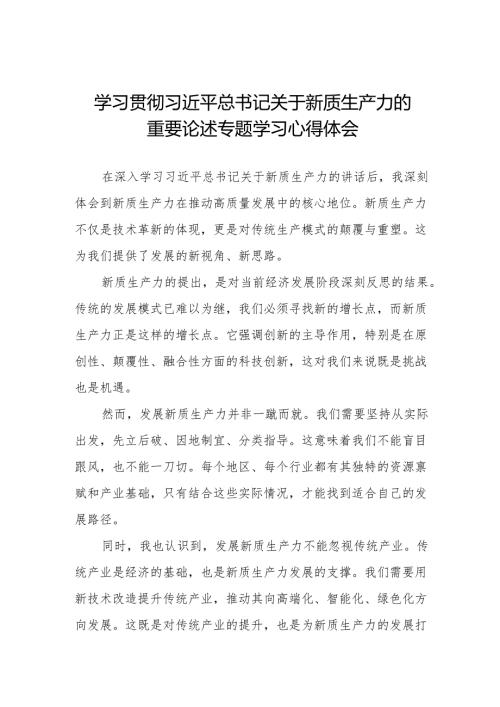 学习贯彻习近平总书记关于新质生产力的重要论述专题学习心得体会

在深入学习习近平总书记关于新质生产力的讲话后，我深刻体会到新质生产力在推动高质量发展中的核心地位。新质生产力不仅是技术革新的体现，更是对传统生产模式的颠覆与重塑。这为我们提供了发展的新视角、新思路。

新质生产力的提出，是对当前经济发展阶段深刻反思的结果。传统的发展模式已难以为继，我们必须寻找新的增长点，而新质生产力正是这样的增长点。它强调创新的主导作用，特别是在原创性、颠覆性、融合性方面的科技创新，这对我们来说既是挑战也是机遇。

然而，发展新质生产力并非一蹴而就。我们需要坚持从实际出发，先立后破、因地制宜、分类指导。这意味着我们不能盲目跟风，也不能一刀切。每个地区、每个行业都有其独特的资源禀赋和产业基础，只有结合这些实际情况，才能找到适合自己的发展路径。

同时，我也认识到，发展新质生产力不能忽视传统产业。传统产业是经济的基础，也是新质生产力发展的支撑。我们需要用新技术改造提升传统产业，推动其向高端化、智能化、绿色化方向发展。这既是对传统产业的提升，也是为新质生产力的发展打